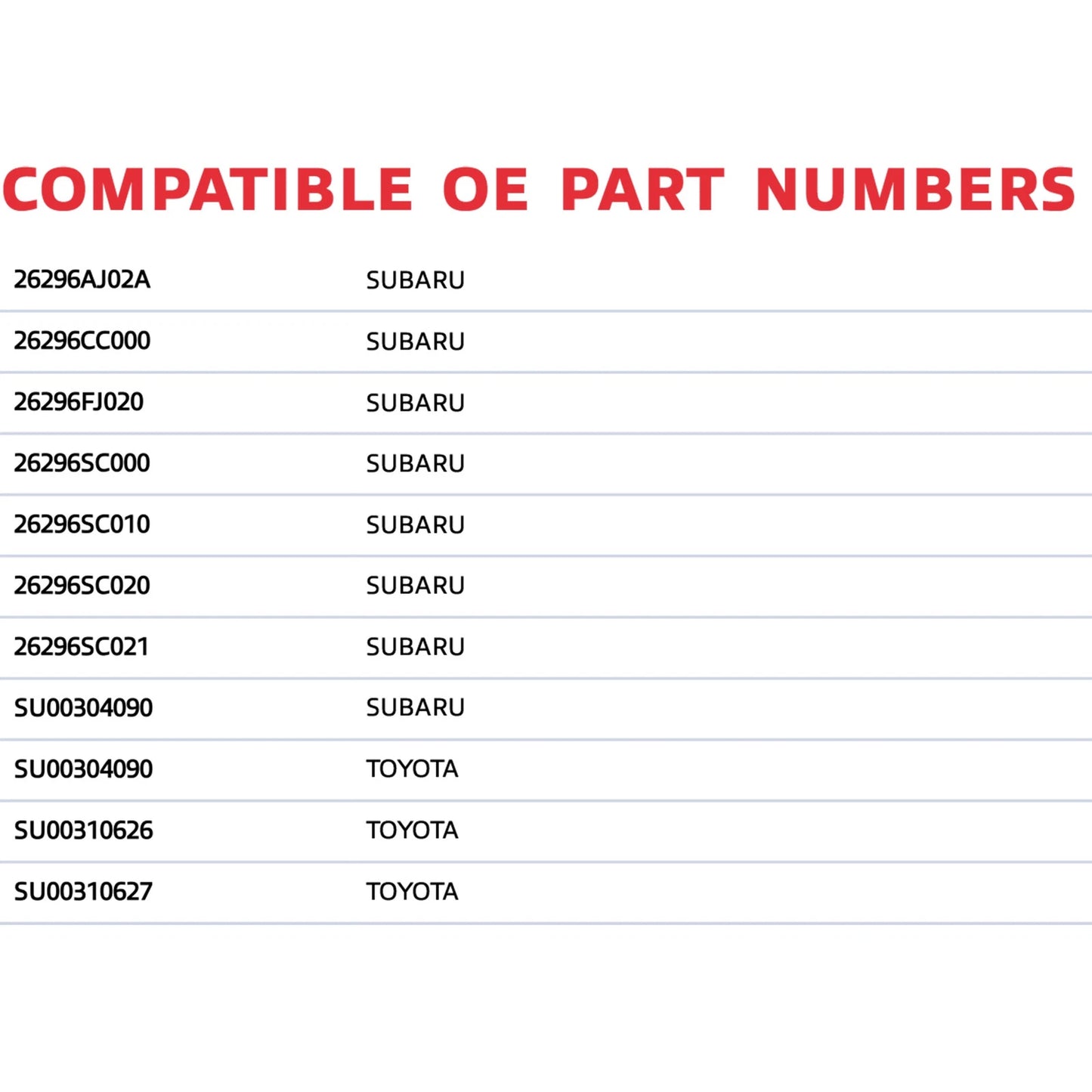 COMPATIBLE OE PART NUMBERS

| | |
|---|---|
| 26296AJ02A | SUBARU |
| 26296CC000 | SUBARU |
| 26296FJ020 | SUBARU |
| 26296SC000 | SUBARU |
| 26296SC010 | SUBARU |
| 26296SC020 | SUBARU |
| 26296SC021 | SUBARU |
| SU00304090 | SUBARU |
| SU00304090 | TOYOTA |
| SU00310626 | TOYOTA |
| SU00310627 | TOYOTA |